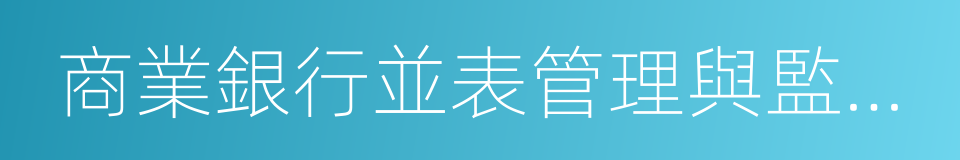 商業銀行並表管理與監…